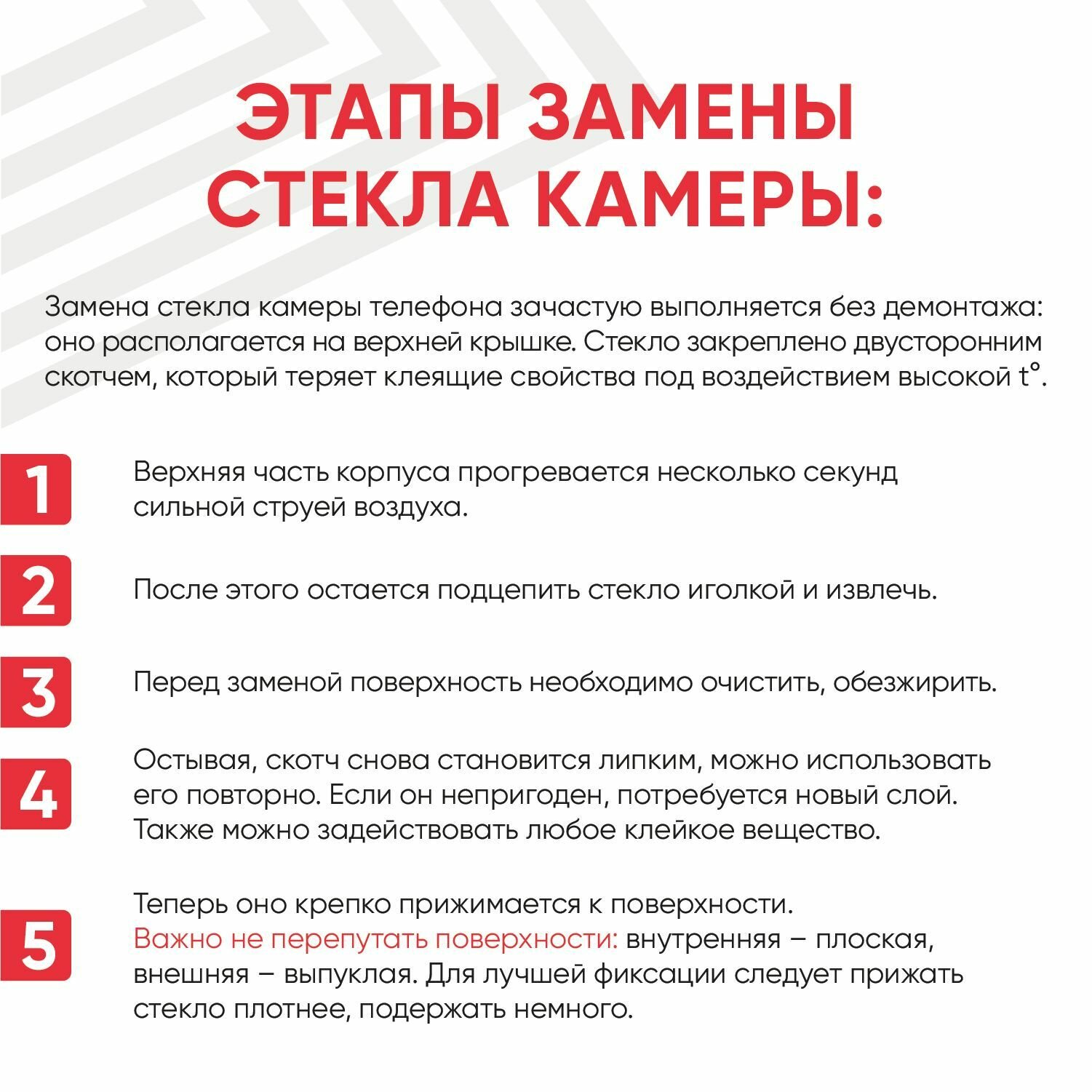 ЭТАПЫ ЗАМЕНЫ СТЕКЛА КАМЕРЫ:

Замена стекла камеры телефона зачастую выполняется без демонтажа: оно располагается на верхней крышке. Стекло закреплено двусторонним скотчем, который теряет клеящие свойства под воздействием высокой t°.

1
Верхняя часть корпуса прогревается несколько секунд сильной струей воздуха.

2
После этого остается подцепить стекло иголкой и извлечь.

3
Перед заменой поверхность необходимо очистить, обезжирить.

4
Остывая, скотч снова становится липким, можно использовать его повторно. Если он непригоден, потребуется новый слой. Также можно задействовать любое клейкое вещество.

5
Теперь оно крепко прижимается к поверхности. Важно не перепутать поверхности: внутренняя – плоская, внешняя – выпуклая. Для лучшей фиксации следует прижать стекло плотнее, подержать немного.